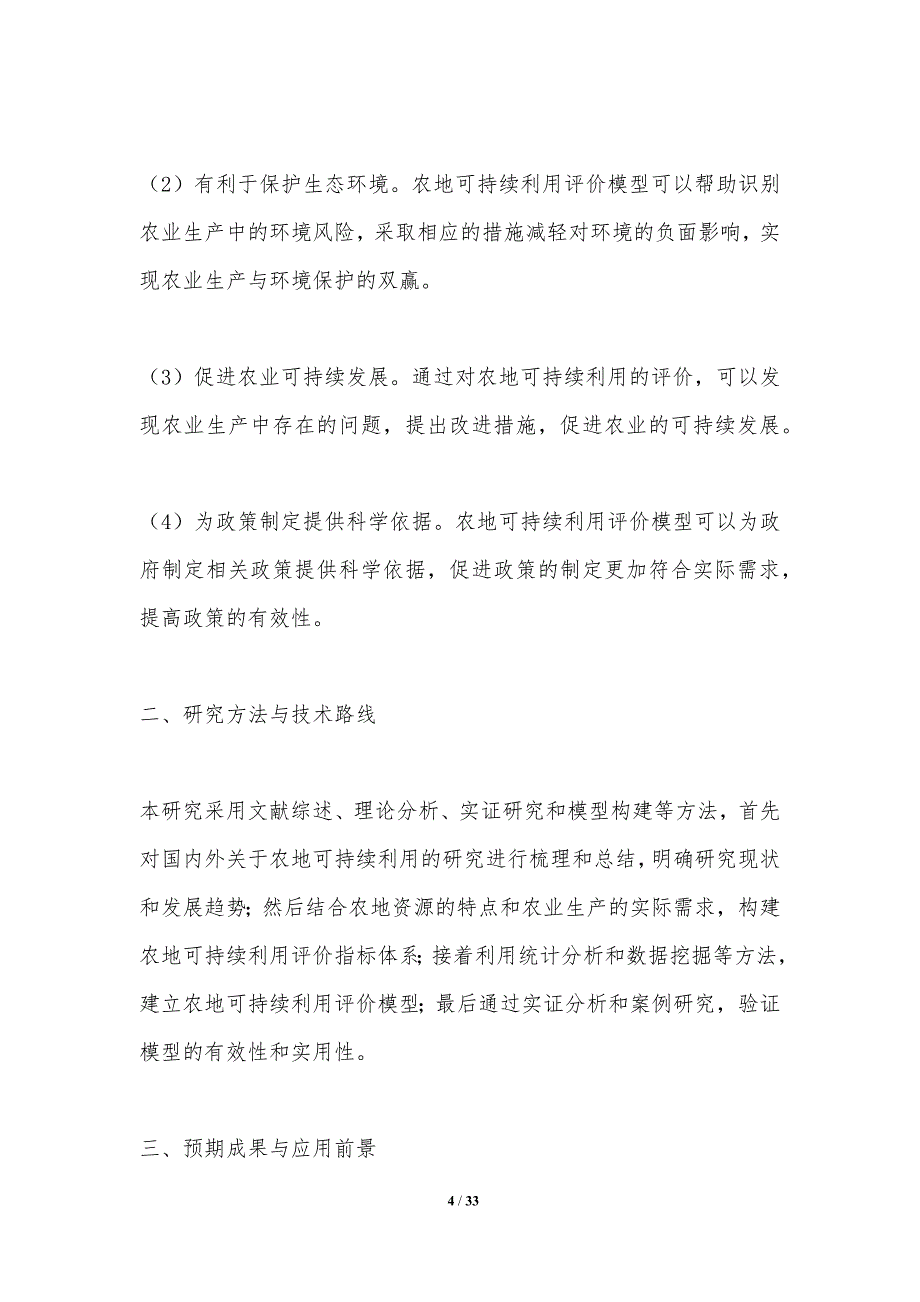 （2）有利于保护生态环境。农地可持续利用评价模型可以帮助识别农业生产中的环境风险，采取相应的措施减轻对环境的负面影响，实现农业生产与环境保护的双赢。

（3）促进农业可持续发展。通过对农地可持续利用的评价，可以发现农业生产中存在的问题，提出改进措施，促进农业的可持续发展。

（4）为政策制定提供科学依据。农地可持续利用评价模型可以为政府制定相关政策提供科学依据，促进政策的制定更加符合实际需求，提高政策的有效性。

二、研究方法与技术路线

本研究采用文献综述、理论分析、实证研究和模型构建等方法，首先对国内外关于农地可持续利用的研究进行梳理和总结，明确研究现状和发展趋势；然后结合农地资源的特点和农业生产的实际需求，构建农地可持续利用评价指标体系；接着利用统计分析和数据挖掘等方法，建立农地可持续利用评价模型；最后通过实证分析和案例研究，验证模型的有效性和实用性。

三、预期成果与应用前景

4 / 33